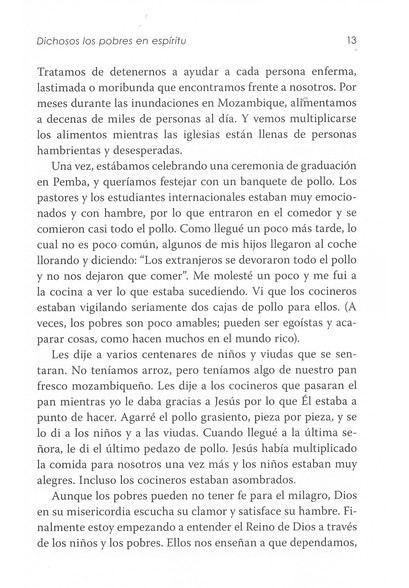 Dichosos los pobres en espíritu 13

Tratamos de detenernos a ayudar a cada persona enferma, lastimada o moribunda que encontramos frente a nosotros. Por meses durante las inundaciones en Mozambique, alimentamos a decenas de miles de personas al día. Y vemos multiplicarse los alimentos mientras las iglesias están llenas de personas hambrientas y desesperadas.

Una vez, estábamos celebrando una ceremonia de graduación en Pemba, y queríamos festejar con un banquete de pollo. Los pastores y los estudiantes internacionales estaban muy emocionados y con hambre, por lo que entraron en el comedor y se comieron casi todo el pollo. Como llegué un poco más tarde, lo cual no es poco común, algunos de mis hijos llegaron al coche llorando y diciendo: "Los extranjeros se devoraron todo el pollo y no nos dejaron que comer". Me molesté un poco y me fui a la cocina a ver lo que estaba sucediendo. Vi que los cocineros estaban vigilando seriamente dos cajas de pollo para ellos. (A veces, los pobres son poco amables; pueden ser egoístas y acaparar cosas, como hacen muchos en el mundo rico).

Les dije a varios centenares de niños y viudas que se sentaran. No teníamos arroz, pero teníamos algo de nuestro pan fresco mozambiqueño. Les dije a los cocineros que pasaran el pan mientras yo le daba gracias a Jesús por lo que Él estaba a punto de hacer. Agarré el pollo grasiento, pieza por pieza, y se lo di a los niños y a las viudas. Cuando llegué a la última señora, le di el último pedazo de pollo. Jesús había multiplicado la comida para nosotros una vez más y los niños estaban muy alegres. Incluso los cocineros estaban asombrados.

Aunque los pobres pueden no tener fe para el milagro, Dios en su misericordia escucha su clamor y satisface su hambre. Finalmente estoy empezando a entender el Reino de Dios a través de los niños y los pobres. Ellos nos enseñan a que dependamos,